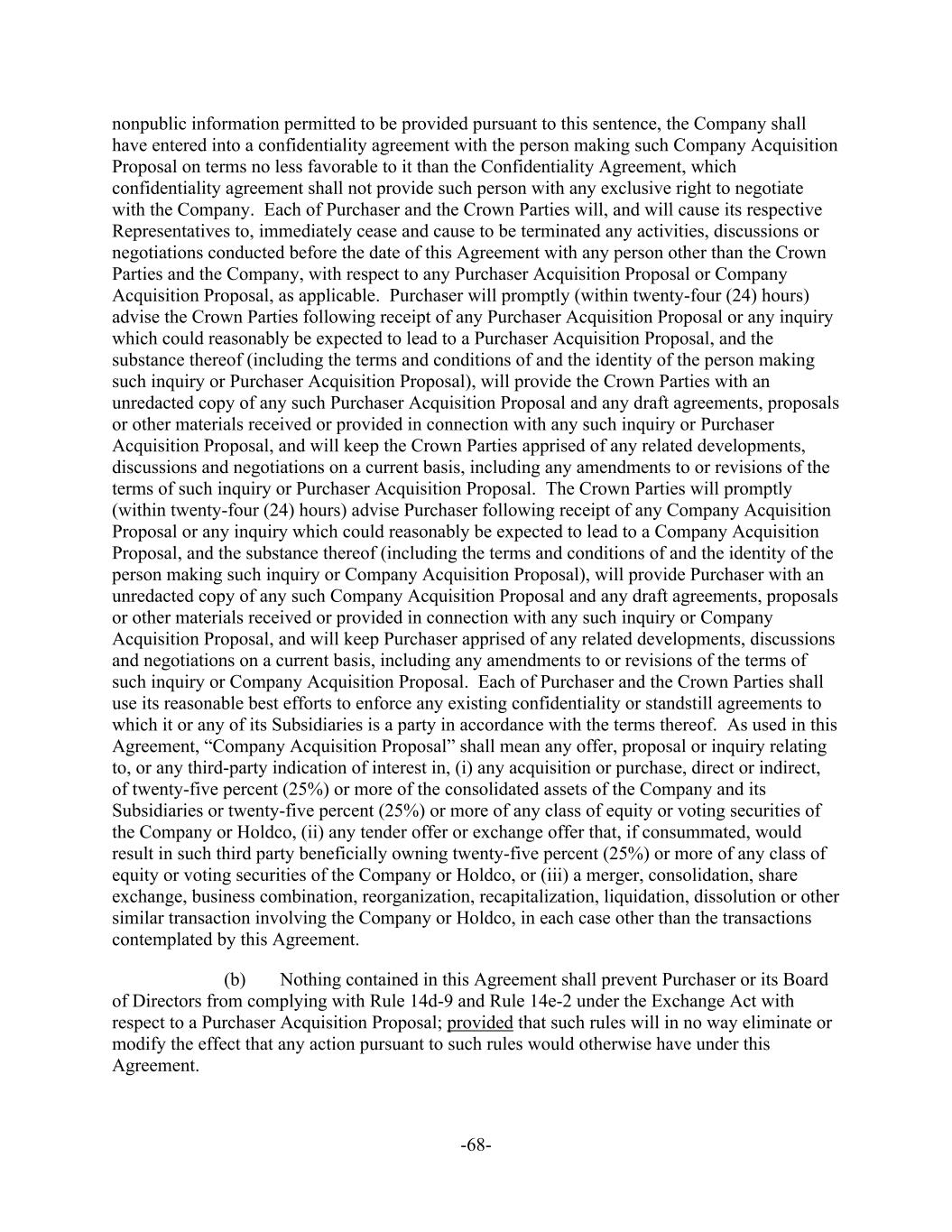 nonpublic information permitted to be provided pursuant to this sentence, the Company shall have entered into a confidentiality agreement with the person making such Company Acquisition Proposal on terms no less favorable to it than the Confidentiality Agreement, which confidentiality agreement shall not provide such person with any exclusive right to negotiate with the Company. Each of Purchaser and the Crown Parties will, and will cause its respective Representatives to, immediately cease and cause to be terminated any activities, discussions or negotiations conducted before the date of this Agreement with any person other than the Crown Parties and the Company, with respect to any Purchaser Acquisition Proposal or Company Acquisition Proposal, as applicable. Purchaser will promptly (within twenty-four (24) hours) advise the Crown Parties following receipt of any Purchaser Acquisition Proposal or any inquiry which could reasonably be expected to lead to a Purchaser Acquisition Proposal, and the substance thereof (including the terms and conditions of and the identity of the person making such inquiry or Purchaser Acquisition Proposal), will provide the Crown Parties with an unredacted copy of any such Purchaser Acquisition Proposal and any draft agreements, proposals or other materials received or provided in connection with any such inquiry or Purchaser Acquisition Proposal, and will keep the Crown Parties apprised of any related developments, discussions and negotiations on a current basis, including any amendments to or revisions of the terms of such inquiry or Purchaser Acquisition Proposal. The Crown Parties will promptly (within twenty-four (24) hours) advise Purchaser following receipt of any Company Acquisition Proposal or any inquiry which could reasonably be expected to lead to a Company Acquisition Proposal, and the substance thereof (including the terms and conditions of and the identity of the person making such inquiry or Company Acquisition Proposal), will provide Purchaser with an unredacted copy of any such Company Acquisition Proposal and any draft agreements, proposals or other materials received or provided in connection with any such inquiry or Company Acquisition Proposal, and will keep Purchaser apprised of any related developments, discussions and negotiations on a current basis, including any amendments to or revisions of the terms of such inquiry or Company Acquisition Proposal. Each of Purchaser and the Crown Parties shall use its reasonable best efforts to enforce any existing confidentiality or standstill agreements to which it or any of its Subsidiaries is a party in accordance with the terms thereof. As used in this Agreement, “Company Acquisition Proposal” shall mean any offer, proposal or inquiry relating to, or any third-party indication of interest in, (i) any acquisition or purchase, direct or indirect, of twenty-five percent (25%) or more of the consolidated assets of the Company and its Subsidiaries or twenty-five percent (25%) or more of any class of equity or voting securities of the Company or Holdco, (ii) any tender offer or exchange offer that, if consummated, would result in such third party beneficially owning twenty-five percent (25%) or more of any class of equity or voting securities of the Company or Holdco, or (iii) a merger, consolidation, share exchange, business combination, reorganization, recapitalization, liquidation, dissolution or other similar transaction involving the Company or Holdco, in each case other than the transactions contemplated by this Agreement.

(b) Nothing contained in this Agreement shall prevent Purchaser or its Board of Directors from complying with Rule 14d-9 and Rule 14e-2 under the Exchange Act with respect to a Purchaser Acquisition Proposal; provided that such rules will in no way eliminate or modify the effect that any action pursuant to such rules would otherwise have under this Agreement.

-68-